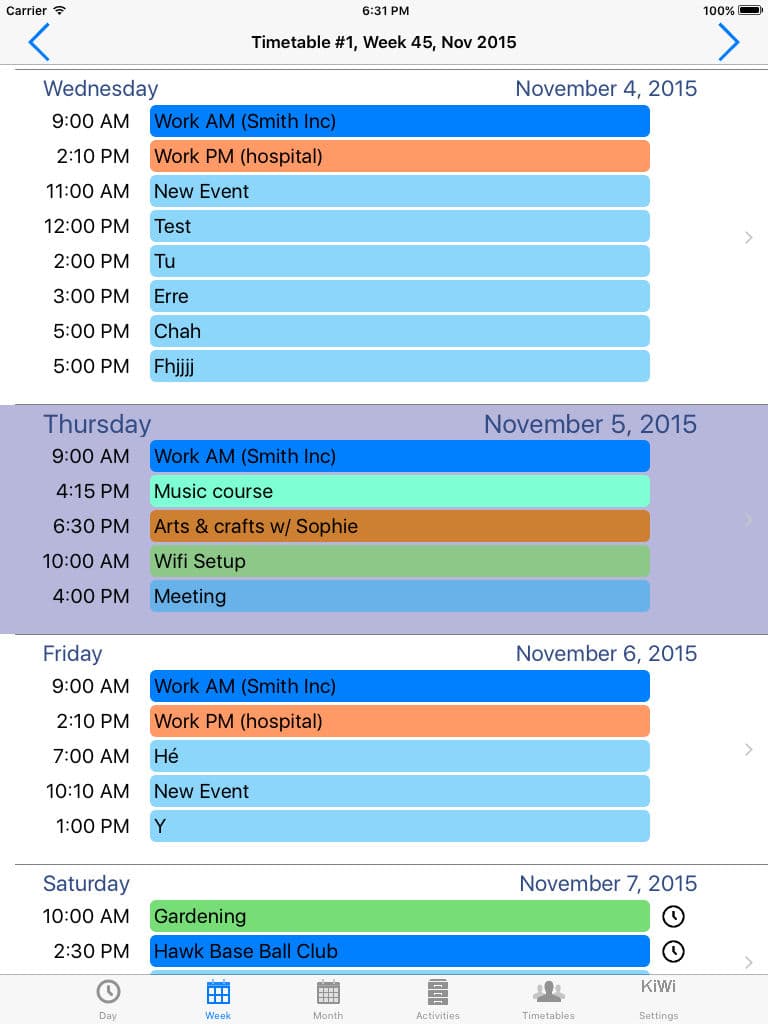 Carrier 6:31 PM 100%

Timetable #1, Week 45, Nov 2015

Wednesday November 4, 2015

9:00 AM Work AM (Smith Inc)
2:10 PM Work PM (hospital)
11:00 AM New Event
12:00 PM Test
2:00 PM Tu
3:00 PM Erre
5:00 PM Chah
5:00 PM Fhjjjj

Thursday November 5, 2015

9:00 AM Work AM (Smith Inc)
4:15 PM Music course
6:30 PM Arts & crafts w/ Sophie
10:00 AM Wifi Setup
4:00 PM Meeting

Friday November 6, 2015

9:00 AM Work AM (Smith Inc)
2:10 PM Work PM (hospital)
7:00 AM Hé
10:10 AM New Event
1:00 PM Y

Saturday November 7, 2015

10:00 AM Gardening
2:30 PM Hawk Base Ball Club

Day Week Month Activities Timetables KiWi Settings